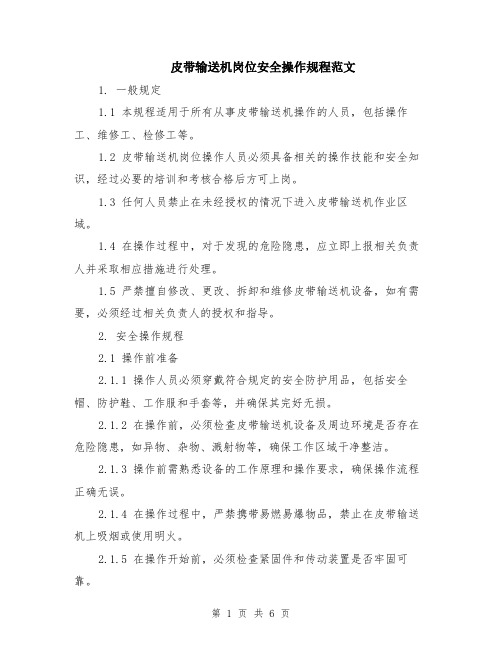 皮带输送机岗位安全操作规程范文

1. 一般规定

1.1 本规程适用于所有从事皮带输送机操作的人员，包括操作工、维修工、检修工等。

1.2 皮带输送机岗位操作人员必须具备相关的操作技能和安全知识，经过必要的培训和考核合格后方可上岗。

1.3 任何人员禁止在未经授权的情况下进入皮带输送机作业区域。

1.4 在操作过程中，对于发现的危险隐患，应立即上报相关负责人并采取相应措施进行处理。

1.5 严禁擅自修改、更改、拆卸和维修皮带输送机设备，如有需要，必须经过相关负责人的授权和指导。

2. 安全操作规程

2.1 操作前准备

2.1.1 操作人员必须穿戴符合规定的安全防护用品，包括安全帽、防护鞋、工作服和手套等，并确保其完好无损。

2.1.2 在操作前，必须检查皮带输送机设备及周边环境是否存在危险隐患，如异物、杂物、溅射物等，确保工作区域干净整洁。

2.1.3 操作前需熟悉设备的工作原理和操作要求，确保操作流程正确无误。

2.1.4 在操作过程中，严禁携带易燃易爆物品，禁止在皮带输送机上吸烟或使用明火。

2.1.5 在操作开始前，必须检查紧固件和传动装置是否牢固可靠。

第 1 页 共 6 页